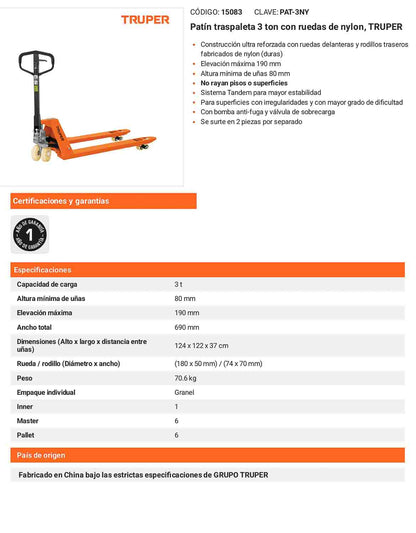 TRUPER

CÓDIGO: 15083 CLAVE: PAT-3NY

Patín traspaleta 3 ton con ruedas de nylon, TRUPER

• Construcción ultra reforzada con ruedas delanteras y rodillos traseros fabricados de nylon (duras)
• Elevación máxima 190 mm
• Altura mínima de uñas 80 mm
• No rayan pisos o superficies
• Sistema Tandem para mayor estabilidad
• Para superficies con irregularidades y con mayor grado de dificultad
• Con bomba anti-fuga y válvula de sobrecarga
• Se surte en 2 piezas por separado

Certificaciones y garantías

AÑO DE GARANTÍA 1 AÑO DE GARANTÍA

Especificaciones

| Capacidad de carga | 3 t |
|---|---|
| Altura mínima de uñas | 80 mm |
| Elevación máxima | 190 mm |
| Ancho total | 690 mm |
| Dimensiones (Alto x largo x distancia entre uñas) | 124 x 122 x 37 cm |
| Rueda / rodillo (Diámetro x ancho) | (180 x 50 mm) / (74 x 70 mm) |
| Peso | 70.6 kg |
| Empaque individual | Granel |
| Inner | 1 |
| Master | 6 |
| Pallet | 6 |

País de origen

Fabricado en China bajo las estrictas especificaciones de GRUPO TRUPER